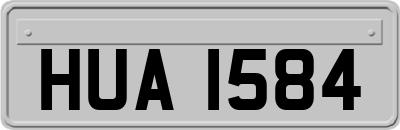 HUA 1584